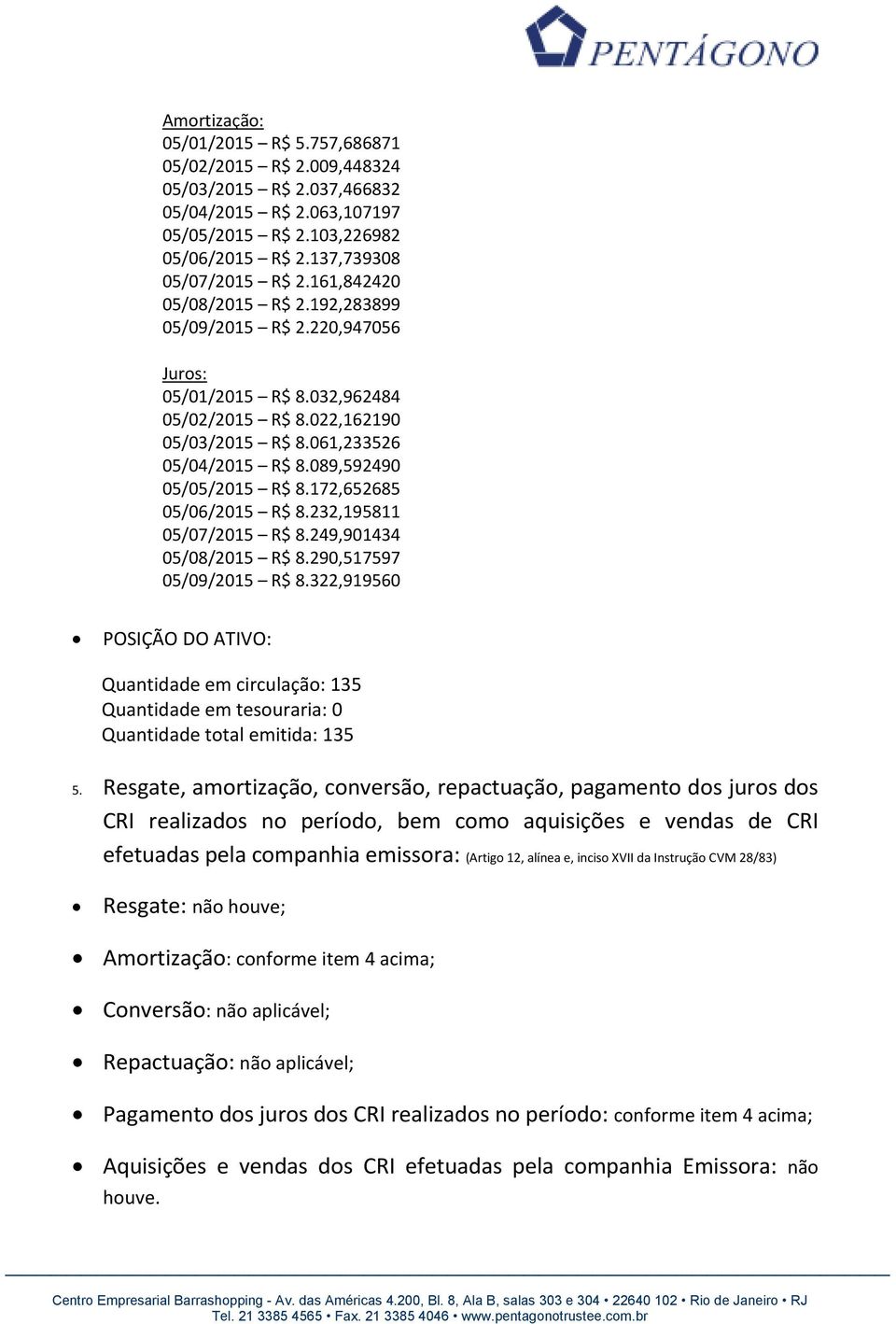 PENTÁGONO

Amortização:
05/01/2015 – R$ 5.757,686871
05/02/2015 – R$ 2.009,448324
05/03/2015 – R$ 2.037,466832
05/04/2015 – R$ 2.063,107197
05/05/2015 – R$ 2.103,226982
05/06/2015 – R$ 2.137,739308
05/07/2015 – R$ 2.161,842420
05/08/2015 – R$ 2.192,283899
05/09/2015 – R$ 2.220,947056

Juros:
05/01/2015 – R$ 8.032,962484
05/02/2015 – R$ 8.022,162190
05/03/2015 – R$ 8.061,233526
05/04/2015 – R$ 8.089,592490
05/05/2015 – R$ 8.172,652685
05/06/2015 – R$ 8.232,195811
05/07/2015 – R$ 8.249,901434
05/08/2015 – R$ 8.290,517597
05/09/2015 – R$ 8.322,919560

• POSIÇÃO DO ATIVO:

Quantidade em circulação: 135
Quantidade em tesouraria: 0
Quantidade total emitida: 135

5. Resgate, amortização, conversão, repactuação, pagamento dos juros dos CRI realizados no período, bem como aquisições e vendas de CRI efetuadas pela companhia emissora: (Artigo 12, alínea e, inciso XVII da Instrução CVM 28/83)

• Resgate: não houve;

• Amortização: conforme item 4 acima;

• Conversão: não aplicável;

• Repactuação: não aplicável;

• Pagamento dos juros dos CRI realizados no período: conforme item 4 acima;

• Aquisições e vendas dos CRI efetuadas pela companhia Emissora: não houve.

Centro Empresarial Barrashopping - Av. das Américas 4.200, Bl. 8, Ala B, salas 303 e 304 • 22640 102 • Rio de Janeiro • RJ
Tel. 21 3385 4565 • Fax. 21 3385 4046 • www.pentagonotrustee.com.br